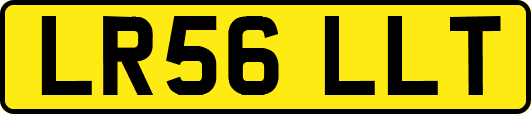 LR56 LLT